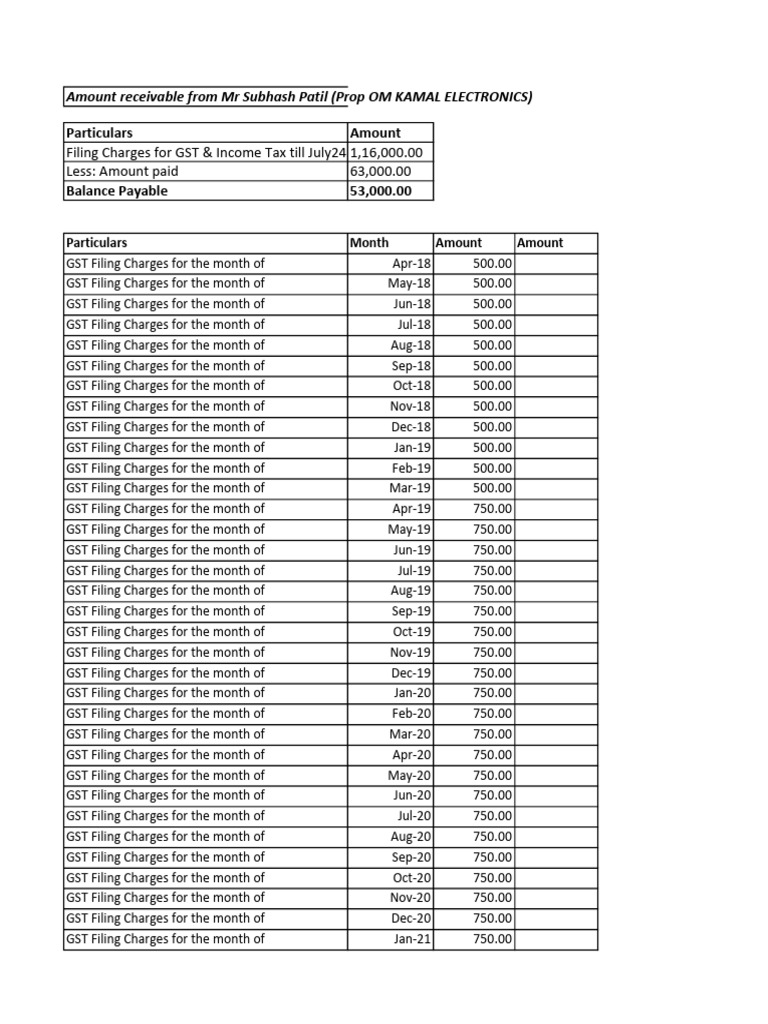 Amount receivable from Mr Subhash Patil (Prop OM KAMAL ELECTRONICS)

| Particulars | Amount |
|---|---|
| Filing Charges for GST & Income Tax till July24 | 1,16,000.00 |
| Less: Amount paid | 63,000.00 |
| Balance Payable | 53,000.00 |

| Particulars | Month | Amount | Amount |
|---|---|---|---|
| GST Filing Charges for the month of | Apr-18 | 500.00 | |
| GST Filing Charges for the month of | May-18 | 500.00 | |
| GST Filing Charges for the month of | Jun-18 | 500.00 | |
| GST Filing Charges for the month of | Jul-18 | 500.00 | |
| GST Filing Charges for the month of | Aug-18 | 500.00 | |
| GST Filing Charges for the month of | Sep-18 | 500.00 | |
| GST Filing Charges for the month of | Oct-18 | 500.00 | |
| GST Filing Charges for the month of | Nov-18 | 500.00 | |
| GST Filing Charges for the month of | Dec-18 | 500.00 | |
| GST Filing Charges for the month of | Jan-19 | 500.00 | |
| GST Filing Charges for the month of | Feb-19 | 500.00 | |
| GST Filing Charges for the month of | Mar-19 | 500.00 | |
| GST Filing Charges for the month of | Apr-19 | 750.00 | |
| GST Filing Charges for the month of | May-19 | 750.00 | |
| GST Filing Charges for the month of | Jun-19 | 750.00 | |
| GST Filing Charges for the month of | Jul-19 | 750.00 | |
| GST Filing Charges for the month of | Aug-19 | 750.00 | |
| GST Filing Charges for the month of | Sep-19 | 750.00 | |
| GST Filing Charges for the month of | Oct-19 | 750.00 | |
| GST Filing Charges for the month of | Nov-19 | 750.00 | |
| GST Filing Charges for the month of | Dec-19 | 750.00 | |
| GST Filing Charges for the month of | Jan-20 | 750.00 | |
| GST Filing Charges for the month of | Feb-20 | 750.00 | |
| GST Filing Charges for the month of | Mar-20 | 750.00 | |
| GST Filing Charges for the month of | Apr-20 | 750.00 | |
| GST Filing Charges for the month of | May-20 | 750.00 | |
| GST Filing Charges for the month of | Jun-20 | 750.00 | |
| GST Filing Charges for the month of | Jul-20 | 750.00 | |
| GST Filing Charges for the month of | Aug-20 | 750.00 | |
| GST Filing Charges for the month of | Sep-20 | 750.00 | |
| GST Filing Charges for the month of | Oct-20 | 750.00 | |
| GST Filing Charges for the month of | Nov-20 | 750.00 | |
| GST Filing Charges for the month of | Dec-20 | 750.00 | |
| GST Filing Charges for the month of | Jan-21 | 750.00 | |